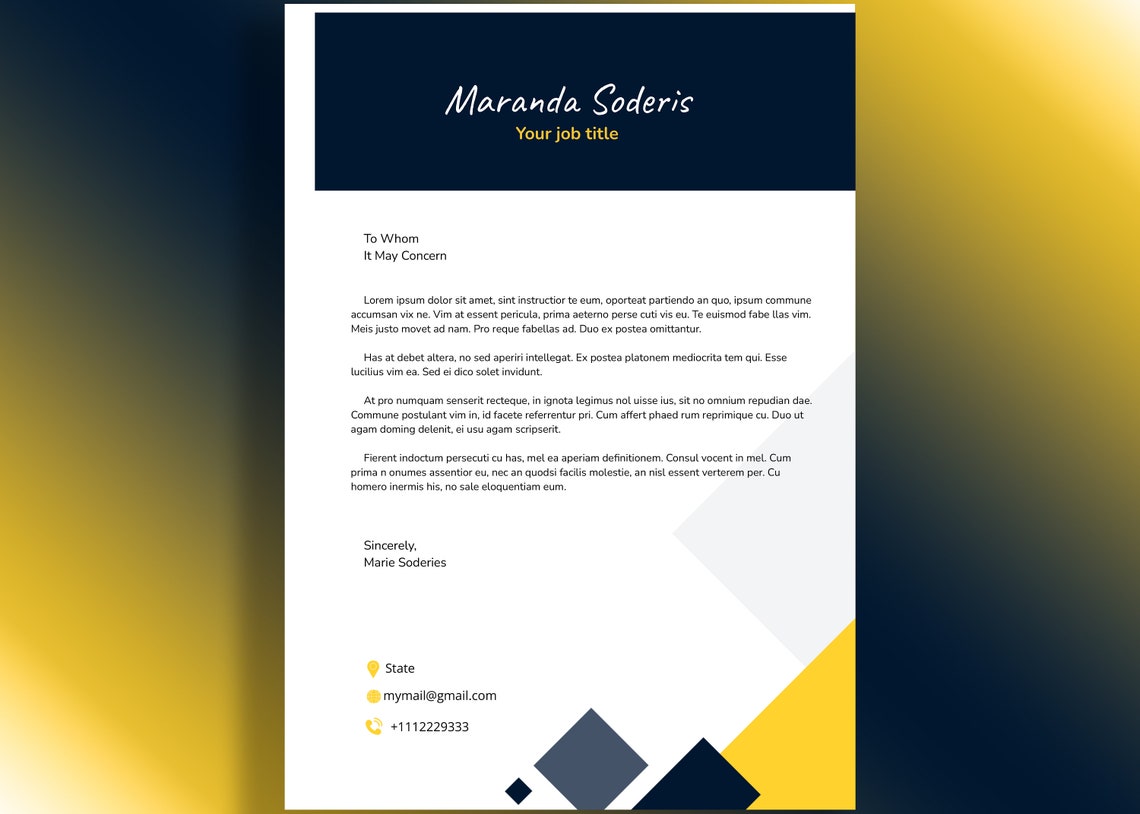 Maranda Soderis
Your job title

To Whom
It May Concern

Lorem ipsum dolor sit amet, sint instructior te eum, oporteat partiendo an quo, ipsum commune accumsan vix ne. Vim at essent pericula, prima aeterno perse cuti vis eu. Te euismod fabe llas vim. Meis justo movet ad nam. Pro reque fabellas ad. Duo ex postea omittantur.

Has at debet altera, no sed aperiri intellegat. Ex postea platonem mediocrita tem qui. Esse lucilius vim ea. Sed ei dico solet invidunt.

At pro numquam senserit recteque, in ignota legimus nol uisse ius, sit no omnium repudian dae. Commune postulant vim in, id facete referrentur pri. Cum affert phaed rum reprimique cu. Duo ut agam doming delenit, ei usu agam scripserit.

Fierent indoctum persecuti cu has, mel ea aperiam definitionem. Consul vocent in mel. Cum prima n onumes assentior eu, nec an quodsi facilis molestie, an nisl essent verterem per. Cu homero inermis his, no sale eloquentiam eum.

Sincerely,
Marie Soderies

State
mymail@gmail.com
+1112229333